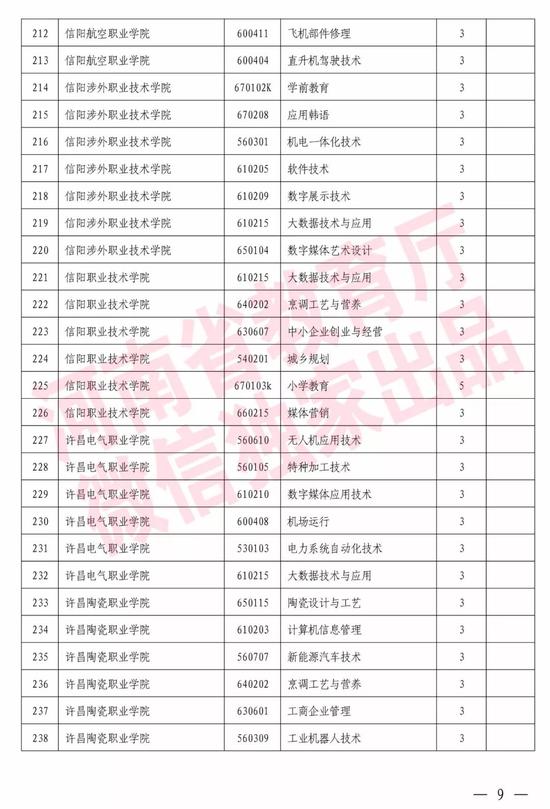 | 212 | 信阳航空职业学院 | 600411 | 飞机部件修理 | 3 | |
|---|---|---|---|---|---|
| 213 | 信阳航空职业学院 | 600404 | 直升机驾驶技术 | 3 | |
| 214 | 信阳涉外职业技术学院 | 670102K | 学前教育 | 3 | |
| 215 | 信阳涉外职业技术学院 | 670208 | 应用韩语 | 3 | |
| 216 | 信阳涉外职业技术学院 | 560301 | 机电一体化技术 | 3 | |
| 217 | 信阳涉外职业技术学院 | 610205 | 软件技术 | 3 | |
| 218 | 信阳涉外职业技术学院 | 610209 | 数字展示技术 | 3 | |
| 219 | 信阳涉外职业技术学院 | 610215 | 大数据技术与应用 | 3 | |
| 220 | 信阳涉外职业技术学院 | 650104 | 数字媒体艺术设计 | 3 | |
| 221 | 信阳职业技术学院 | 610215 | 大数据技术与应用 | 3 | |
| 222 | 信阳职业技术学院 | 640202 | 烹调工艺与营养 | 3 | |
| 223 | 信阳职业技术学院 | 630607 | 中小企业创业与经营 | 3 | |
| 224 | 信阳职业技术学院 | 540201 | 城乡规划 | 3 | |
| 225 | 信阳职业技术学院 | 670103k | 小学教育 | 5 | |
| 226 | 信阳职业技术学院 | 660215 | 媒体营销 | 3 | |
| 227 | 许昌电气职业学院 | 560610 | 无人机应用技术 | 3 | |
| 228 | 许昌电气职业学院 | 560105 | 特种加工技术 | 3 | |
| 229 | 许昌电气职业学院 | 610210 | 数字媒体应用技术 | 3 | |
| 230 | 许昌电气职业学院 | 600408 | 机场运行 | 3 | |
| 231 | 许昌电气职业学院 | 530103 | 电力系统自动化技术 | 3 | |
| 232 | 许昌电气职业学院 | 610215 | 大数据技术与应用 | 3 | |
| 233 | 许昌陶瓷职业学院 | 650115 | 陶瓷设计与工艺 | 3 | |
| 234 | 许昌陶瓷职业学院 | 610203 | 计算机信息管理 | 3 | |
| 235 | 许昌陶瓷职业学院 | 560707 | 新能源汽车技术 | 3 | |
| 236 | 许昌陶瓷职业学院 | 640202 | 烹调工艺与营养 | 3 | |
| 237 | 许昌陶瓷职业学院 | 630601 | 工商企业管理 | 3 | |
| 238 | 许昌陶瓷职业学院 | 560309 | 工业机器人技术 | 3 | |

河南省教育厅
微信独家出品

— 9 —